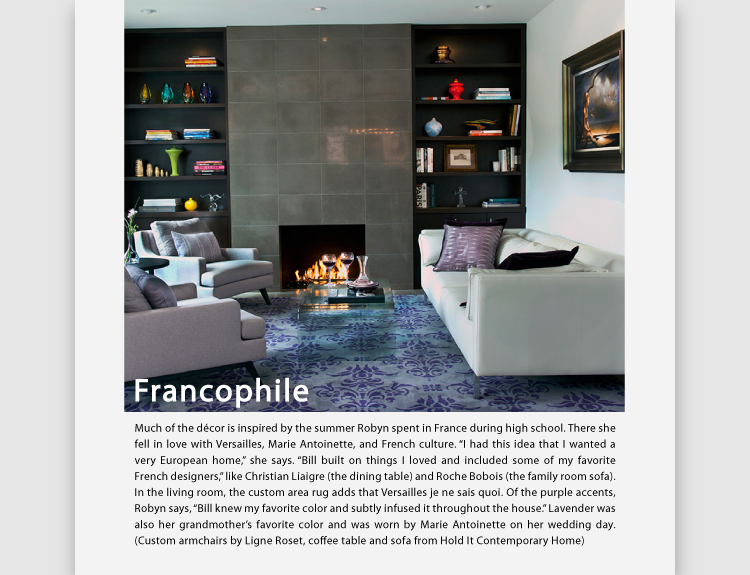 Francophile

Much of the décor is inspired by the summer Robyn spent in France during high school. There she fell in love with Versailles, Marie Antoinette, and French culture. "I had this idea that I wanted a very European home," she says. "Bill built on things I loved and included some of my favorite French designers," like Christian Liaigre (the dining table) and Roche Bobois (the family room sofa). In the living room, the custom area rug adds that Versailles je ne sais quoi. Of the purple accents, Robyn says, "Bill knew my favorite color and subtly infused it throughout the house." Lavender was also her grandmother's favorite color and was worn by Marie Antoinette on her wedding day. (Custom armchairs by Ligne Roset, coffee table and sofa from Hold It Contemporary Home)